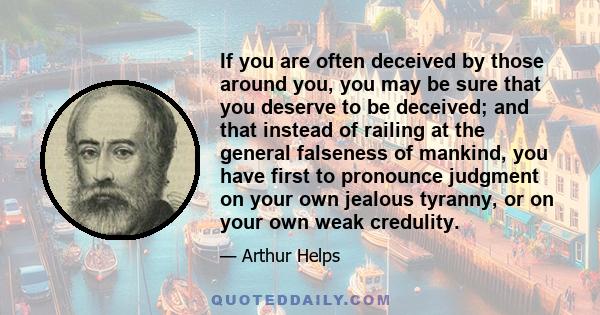 If you are often deceived by those around you, you may be sure that you deserve to be deceived; and that instead of railing at the general falseness of mankind, you have first to pronounce judgment on your own jealous tyranny, or on your own weak credulity.

— Arthur Helps

QUOTEDDAILY.COM